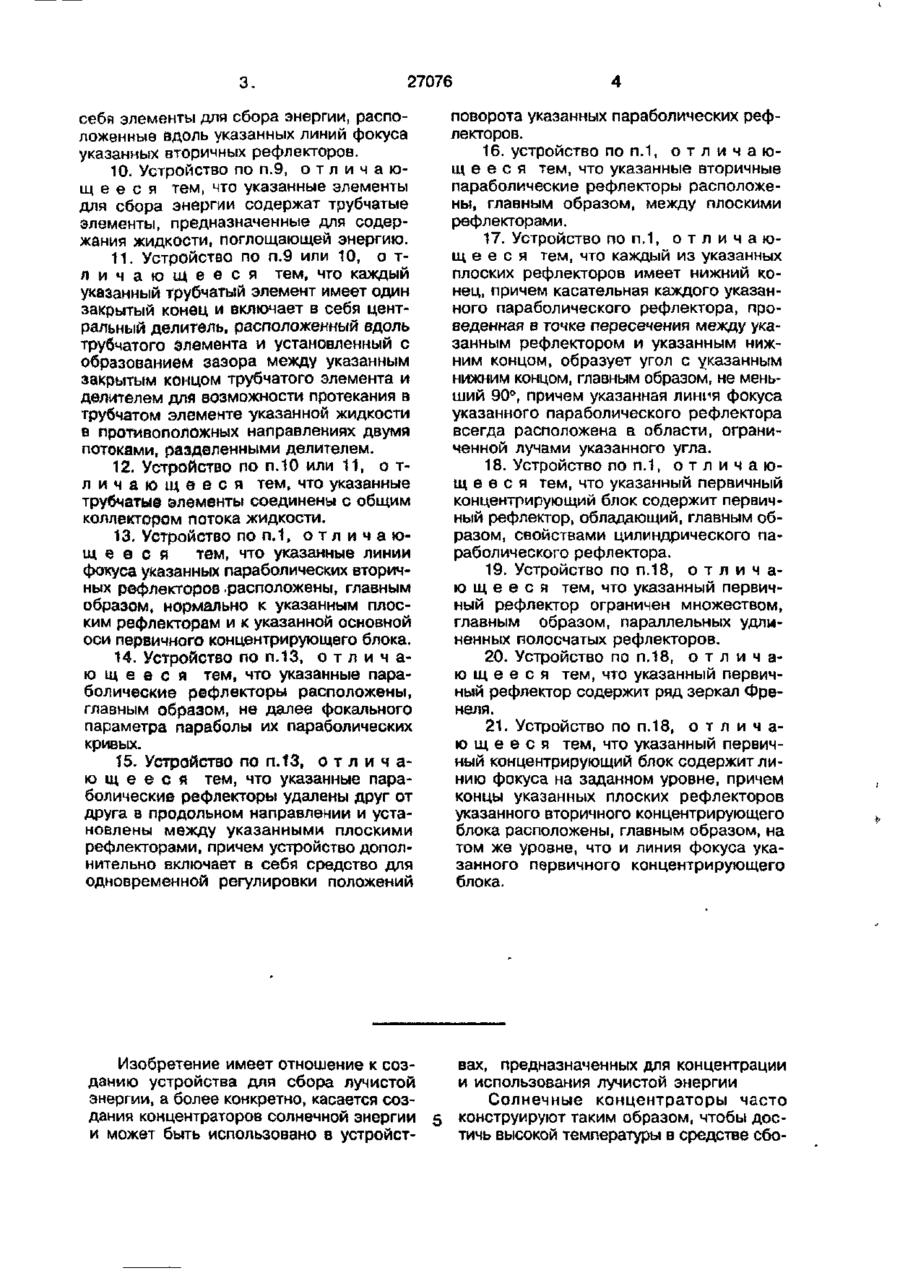 3.                    27076                    4

себя элементы для сбора энергии, расположенные вдоль указанных линий фокуса указанных вторичных рефлекторов.

10. Устройство по п.9, отличающееся тем, что указанные элементы для сбора энергии содержат трубчатые элементы, предназначенные для содержания жидкости, поглощающей энергию.

11. Устройство по п.9 или 10, отличающееся тем, что каждый указанный трубчатый элемент имеет один закрытый конец и включает в себя центральный делитель, расположенный вдоль трубчатого элемента и установленный с образованием зазора между указанным закрытым концом трубчатого элемента и делителем для возможности протекания в трубчатом элементе указанной жидкости в противоположных направлениях двумя потоками, разделенными делителем.

12. Устройство по п.10 или 11, отличающееся тем, что указанные трубчатые элементы соединены с общим коллектором потока жидкости.

13. Устройство по п.1, отличающееся тем, что указанные линии фокуса указанных параболических вторичных рефлекторов расположены, главным образом, нормально к указанным плоским рефлекторам и к указанной основной оси первичного концентрирующего блока.

14. Устройство по п.13, отличающееся тем, что указанные параболические рефлекторы расположены, главным образом, не далее фокального параметра параболы их параболических кривых.

15. Устройство по п.13, отличающееся тем, что указанные параболические рефлекторы удалены друг от друга в продольном направлении и установлены между указанными плоскими рефлекторами, причем устройство дополнительно включает в себя средство для одновременной регулировки положений поворота указанных параболических рефлекторов.

16. устройство по п.1, отличающееся тем, что указанные вторичные параболические рефлекторы расположены, главным образом, между плоскими рефлекторами.

17. Устройство по п.1, отличающееся тем, что каждый из указанных плоских рефлекторов имеет нижний конец, причем касательная каждого указанного параболического рефлектора, проведенная в точке пересечения между указанным рефлектором и указанным нижним концом, образует угол с указанным нижним концом, главным образом, не меньший 90°, причем указанная линия фокуса указанного параболического рефлектора всегда расположена в области, ограниченной лучами указанного угла.

18. Устройство по п.1, отличающееся тем, что указанный первичный концентрирующий блок содержит первичный рефлектор, обладающий, главным образом, свойствами цилиндрического параболического рефлектора.

19. Устройство по п.18, отличающееся тем, что указанный первичный рефлектор ограничен множеством, главным образом, параллельных удлиненных полосчатых рефлекторов.

20. Устройство по п.18, отличающееся тем, что указанный первичный рефлектор содержит ряд зеркал Френеля.

21. Устройство по п.18, отличающееся тем, что указанный первичный концентрирующий блок содержит линию фокуса на заданном уровне, причем концы указанных плоских рефлекторов указанного вторичного концентрирующего блока расположены, главным образом, на том же уровне, что и линия фокуса указанного первичного концентрирующего блока.

Изобретение имеет отношение к созданию устройства для сбора лучистой энергии, а более конкретно, касается создания концентраторов солнечной энергии и может быть использовано в устройствах, предназначенных для концентрации и использования лучистой энергии

5

Солнечные концентраторы часто конструируют таким образом, чтобы достичь высокой температуры в средстве сбо-